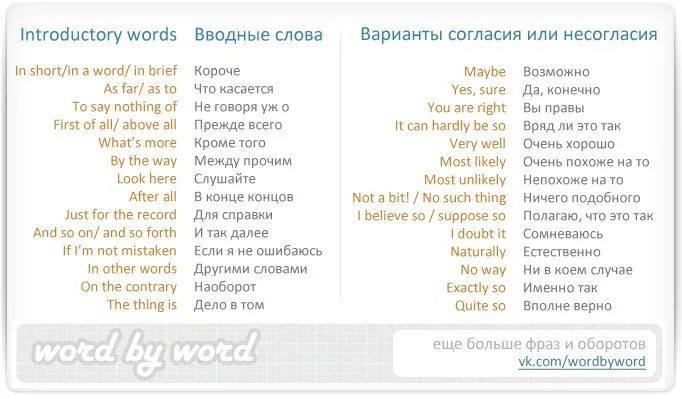 | Introductory words | Вводные слова |
|---|---|
| In short/in a word/ in brief | Короче |
| As far/ as to | Что касается |
| To say nothing of | Не говоря уж о |
| First of all/ above all | Прежде всего |
| What's more | Кроме того |
| By the way | Между прочим |
| Look here | Слушайте |
| After all | В конце концов |
| Just for the record | Для справки |
| And so on/ and so forth | И так далее |
| If I'm not mistaken | Если я не ошибаюсь |
| In other words | Другими словами |
| On the contrary | Наоборот |
| The thing is | Дело в том |

Варианты согласия или несогласия

| | |
|---|---|
| Maybe | Возможно |
| Yes, sure | Да, конечно |
| You are right | Вы правы |
| It can hardly be so | Вряд ли это так |
| Very well | Очень хорошо |
| Most likely | Очень похоже на то |
| Most unlikely | Непохоже на то |
| Not a bit! / No such thing | Ничего подобного |
| I believe so / suppose so | Полагаю, что это так |
| I doubt it | Сомневаюсь |
| Naturally | Естественно |
| No way | Ни в коем случае |
| Exactly so | Именно так |
| Quite so | Вполне верно |

word by word

еще больше фраз и оборотов
vk.com/wordbyword